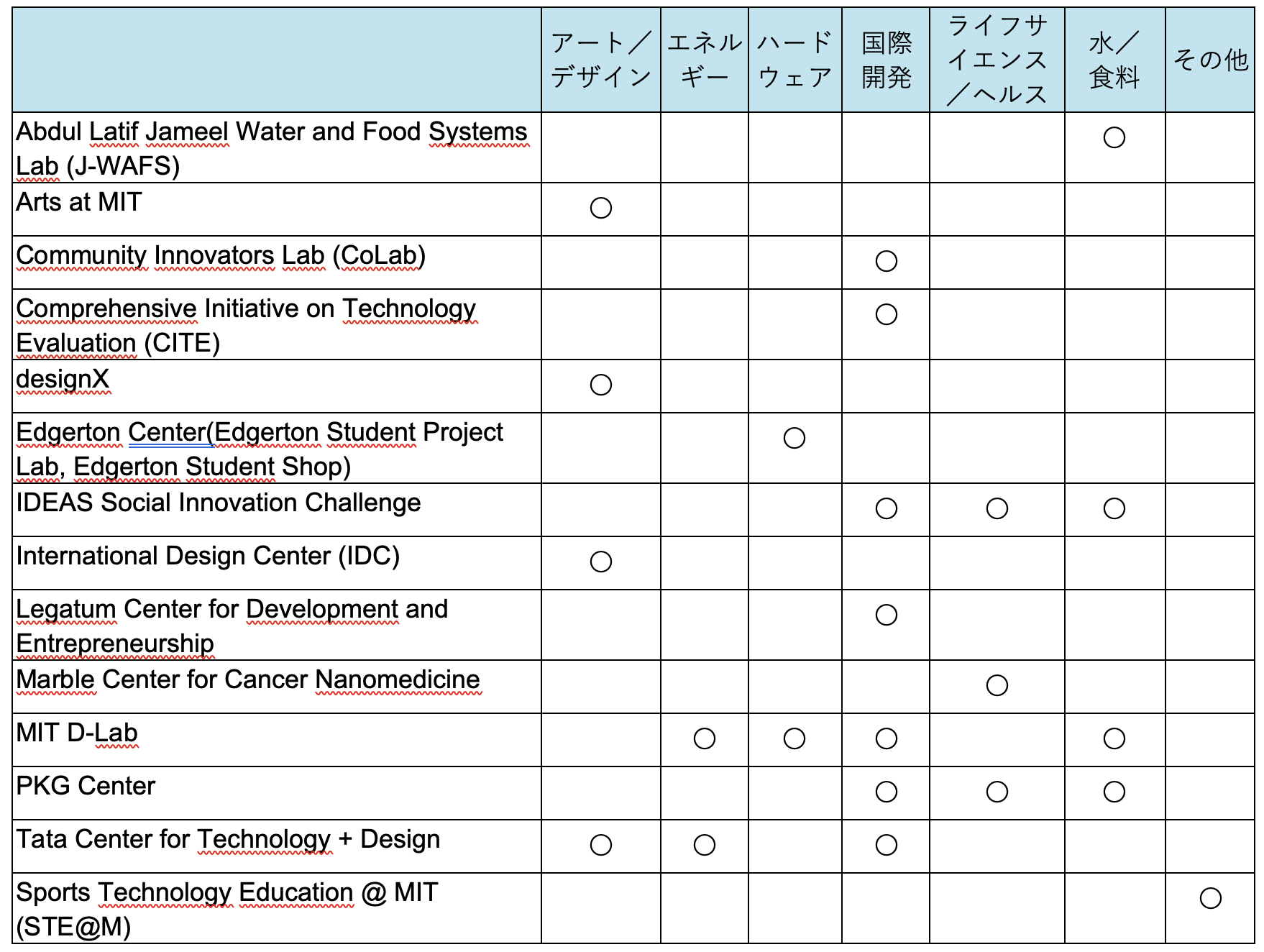 | | アート／デザイン | エネルギー | ハードウェア | 国際開発 | ライフサイエンス／ヘルス | 水／食料 | その他 |
|---|---|---|---|---|---|---|---|
| Abdul Latif Jameel Water and Food Systems Lab (J-WAFS) | | | | | | ○ | |
| Arts at MIT | ○ | | | | | | |
| Community Innovators Lab (CoLab) | | | | ○ | | | |
| Comprehensive Initiative on Technology Evaluation (CITE) | | | | ○ | | | |
| designX | ○ | | | | | | |
| Edgerton Center(Edgerton Student Project Lab, Edgerton Student Shop) | | | ○ | | | | |
| IDEAS Social Innovation Challenge | | | | ○ | ○ | ○ | |
| International Design Center (IDC) | ○ | | | | | | |
| Legatum Center for Development and Entrepreneurship | | | | ○ | | | |
| Marble Center for Cancer Nanomedicine | | | | | ○ | | |
| MIT D-Lab | | ○ | ○ | ○ | | ○ | |
| PKG Center | | | | ○ | ○ | ○ | |
| Tata Center for Technology + Design | ○ | ○ | | ○ | | | |
| Sports Technology Education @ MIT (STE@M) | | | | | | | ○ |